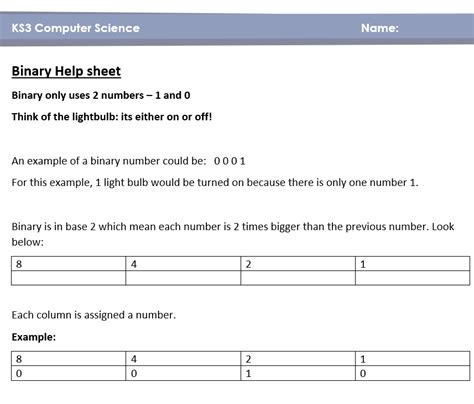 KS3 Computer Science Name:

Binary Help sheet

Binary only uses 2 numbers – 1 and 0

Think of the lightbulb: its either on or off!

An example of a binary number could be: 0 0 0 1

For this example, 1 light bulb would be turned on because there is only one number 1.

Binary is in base 2 which mean each number is 2 times bigger than the previous number. Look below:

| 8 | 4 | 2 | 1 |
|---|---|---|---|
| | | | |

Each column is assigned a number.

Example:

| 8 | 4 | 2 | 1 |
|---|---|---|---|
| 0 | 0 | 1 | 0 |